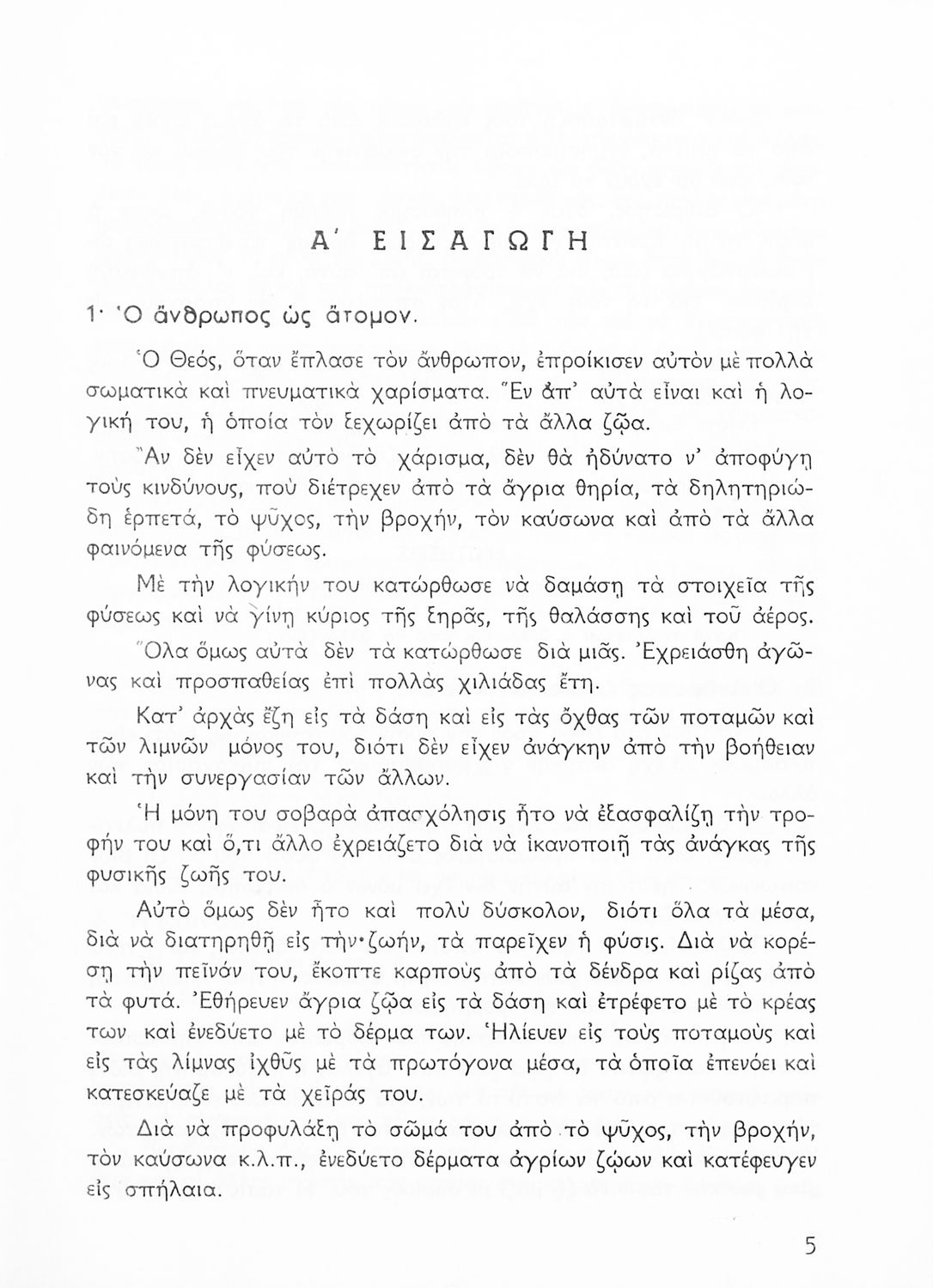 Α΄ ΕΙΣΑΓΩΓΗ

1· Ὁ ἄνθρωπος ὡς ἄτομον.

Ὁ Θεός, ὅταν ἔπλασε τὸν ἄνθρωπον, ἐπροίκισεν αὐτὸν μὲ πολλὰ σωματικὰ καὶ πνευματικὰ χαρίσματα. Ἓν ἀπ' αὐτὰ εἶναι καὶ ἡ λογική του, ἡ ὁποία τὸν ξεχωρίζει ἀπὸ τὰ ἄλλα ζῷα.

Ἂν δὲν εἶχεν αὐτὸ τὸ χάρισμα, δὲν θὰ ἠδύνατο ν' ἀποφύγῃ τοὺς κινδύνους, ποὺ διέτρεχεν ἀπὸ τὰ ἄγρια θηρία, τὰ δηλητηριώδη ἑρπετά, τὸ ψῦχος, τὴν βροχήν, τὸν καύσωνα καὶ ἀπὸ τὰ ἄλλα φαινόμενα τῆς φύσεως.

Μὲ τὴν λογικήν του κατώρθωσε νὰ δαμάσῃ τὰ στοιχεῖα τῆς φύσεως καὶ νὰ γίνῃ κύριος τῆς ξηρᾶς, τῆς θαλάσσης καὶ τοῦ ἀέρος.

Ὅλα ὅμως αὐτὰ δὲν τὰ κατώρθωσε διὰ μιᾶς. Ἐχρειάσθη ἀγῶνας καὶ προσπαθείας ἐπὶ πολλὰς χιλιάδας ἔτη.

Κατ' ἀρχὰς ἔζη εἰς τὰ δάση καὶ εἰς τὰς ὄχθας τῶν ποταμῶν καὶ τῶν λιμνῶν μόνος του, διότι δὲν εἶχεν ἀνάγκην ἀπὸ τὴν βοήθειαν καὶ τὴν συνεργασίαν τῶν ἄλλων.

Ἡ μόνη του σοβαρὰ ἀπασχόλησις ἦτο νὰ ἐξασφαλίζῃ τὴν τροφήν του καὶ ὅ,τι ἄλλο ἐχρειάζετο διὰ νὰ ἱκανοποιῇ τὰς ἀνάγκας τῆς φυσικῆς ζωῆς του.

Αὐτὸ ὅμως δὲν ἦτο καὶ πολὺ δύσκολον, διότι ὅλα τὰ μέσα, διὰ νὰ διατηρηθῇ εἰς τὴν ζωήν, τὰ παρεῖχεν ἡ φύσις. Διὰ νὰ κορέσῃ τὴν πεῖνάν του, ἔκοπτε καρποὺς ἀπὸ τὰ δένδρα καὶ ρίζας ἀπὸ τὰ φυτά. Ἐθήρευεν ἄγρια ζῷα εἰς τὰ δάση καὶ ἐτρέφετο μὲ τὸ κρέας των καὶ ἐνεδύετο μὲ τὸ δέρμα των. Ἡλίευεν εἰς τοὺς ποταμοὺς καὶ εἰς τὰς λίμνας ἰχθῦς μὲ τὰ πρωτόγονα μέσα, τὰ ὁποῖα ἐπενόει καὶ κατεσκεύαζε μὲ τὰ χεῖράς του.

Διὰ νὰ προφυλάξῃ τὸ σῶμά του ἀπὸ τὸ ψῦχος, τὴν βροχήν, τὸν καύσωνα κ.λ.π., ἐνεδύετο δέρματα ἀγρίων ζῴων καὶ κατέφευγεν εἰς σπήλαια.

5